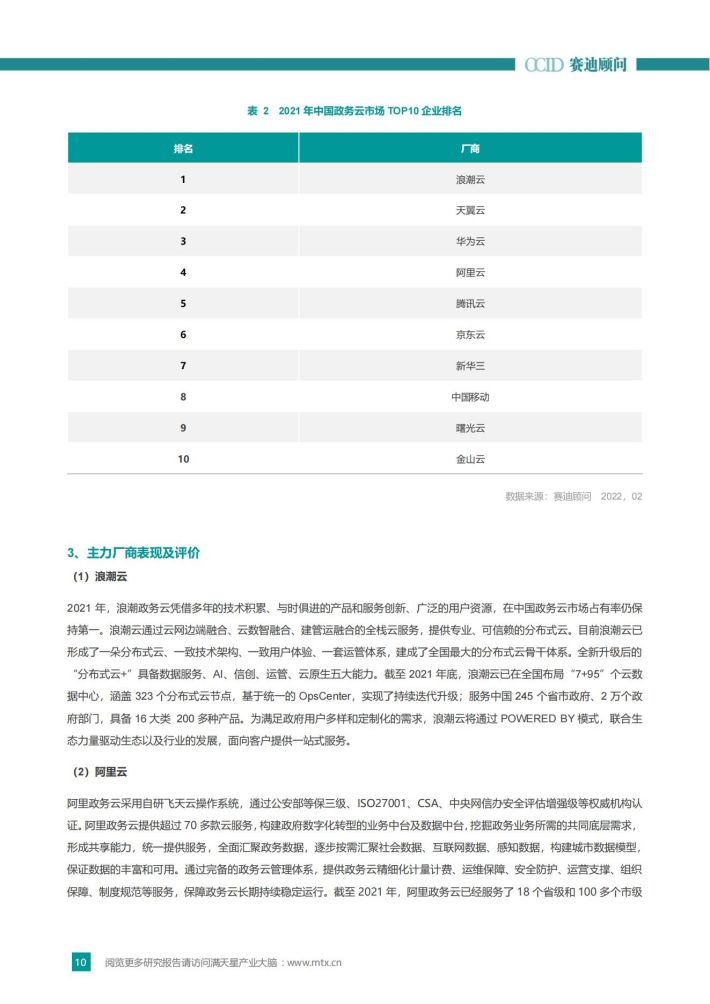 CCID 赛迪顾问

表 2 2021 年中国政务云市场 TOP10 企业排名

| 排名 | 厂商 |
|---|---|
| 1 | 浪潮云 |
| 2 | 天翼云 |
| 3 | 华为云 |
| 4 | 阿里云 |
| 5 | 腾讯云 |
| 6 | 京东云 |
| 7 | 新华三 |
| 8 | 中国移动 |
| 9 | 曙光云 |
| 10 | 金山云 |

数据来源：赛迪顾问 2022，02

3、主力厂商表现及评价

（1）浪潮云

2021 年，浪潮政务云凭借多年的技术积累、与时俱进的产品和服务创新、广泛的用户资源，在中国政务云市场占有率仍保持第一。浪潮云通过云网边端融合、云数智融合、建管运融合的全栈云服务，提供专业、可信赖的分布式云。目前浪潮云已形成了一朵分布式云、一致技术架构、一致用户体验、一套运管体系，建成了全国最大的分布式云骨干体系。全新升级后的“分布式云+”具备数据服务、AI、信创、运管、云原生五大能力。截至 2021 年底，浪潮云已在全国布局“7+95”个云数据中心，涵盖 323 个分布式云节点，基于统一的 OpsCenter，实现了持续迭代升级；服务中国 245 个省市政府、2 万个政府部门，具备 16 大类 200 多种产品。为满足政府用户多样和定制化的需求，浪潮云将通过 POWERED BY 模式，联合生态力量驱动生态以及行业的发展，面向客户提供一站式服务。

（2）阿里云

阿里政务云采用自研飞天云操作系统，通过公安部等保三级、ISO27001、CSA、中央网信办安全评估增强级等权威机构认证。阿里政务云提供超过 70 多款云服务，构建政府数字化转型的业务中台及数据中台，挖掘政务业务所需的共同底层需求，形成共享能力，统一提供服务，全面汇聚政务数据，逐步按需汇聚社会数据、互联网数据、感知数据，构建城市数据模型，保证数据的丰富和可用。通过完备的政务云管理体系，提供政务云精细化计量计费、运维保障、安全防护、运营支撑、组织保障、制度规范等服务，保障政务云长期持续稳定运行。截至 2021 年，阿里政务云已经服务了 18 个省级和 100 多个市级

10 阅览更多研究报告请访问满天星产业大脑：www.mtx.cn